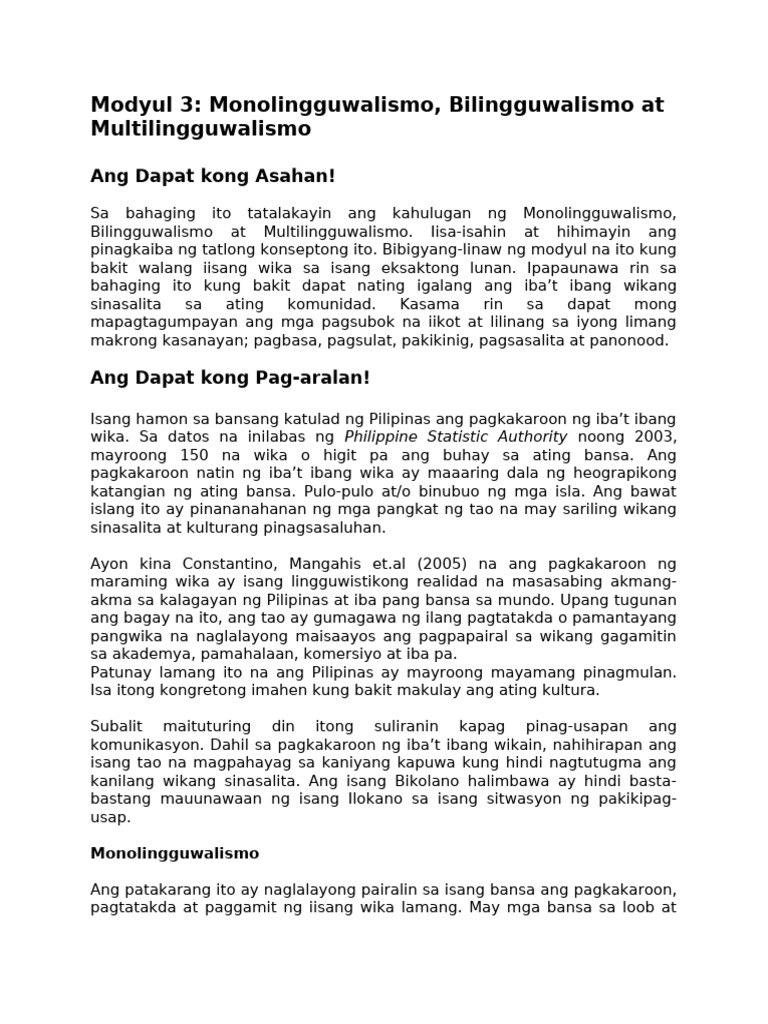 Modyul 3: Monolingguwalismo, Bilingguwalismo at Multilingguwalismo

Ang Dapat kong Asahan!

Sa bahaging ito tatalakayin ang kahulugan ng Monolingguwalismo, Bilingguwalismo at Multilingguwalismo. Iisa-isahin at hihimayin ang pinagkaiba ng tatlong konseptong ito. Bibigyang-linaw ng modyul na ito kung bakit walang iisang wika sa isang eksaktong lunan. Ipapaunawa rin sa bahaging ito kung bakit dapat nating igalang ang iba't ibang wikang sinasalita sa ating komunidad. Kasama rin sa dapat mong mapagtagumpayan ang mga pagsubok na iikot at lilinang sa iyong limang makrong kasanayan; pagbasa, pagsulat, pakikinig, pagsasalita at panonood.

Ang Dapat kong Pag-aralan!

Isang hamon sa bansang katulad ng Pilipinas ang pagkakaroon ng iba't ibang wika. Sa datos na inilabas ng Philippine Statistic Authority noong 2003, mayroong 150 na wika o higit pa ang buhay sa ating bansa. Ang pagkakaroon natin ng iba't ibang wika ay maaaring dala ng heograpikong katangian ng ating bansa. Pulo-pulo at/o binubuo ng mga isla. Ang bawat islang ito ay pinananahanan ng mga pangkat ng tao na may sariling wikang sinasalita at kulturang pinagsasaluhan.

Ayon kina Constantino, Mangahis et.al (2005) na ang pagkakaroon ng maraming wika ay isang lingguwistikong realidad na masasabing akmang-akma sa kalagayan ng Pilipinas at iba pang bansa sa mundo. Upang tugunan ang bagay na ito, ang tao ay gumagawa ng ilang pagtatakda o pamantayang pangwika na naglalayong maisaayos ang pagpapairal sa wikang gagamitin sa akademya, pamahalaan, komersiyo at iba pa.
Patunay lamang ito na ang Pilipinas ay mayroong mayamang pinagmulan. Isa itong kongretong imahen kung bakit makulay ang ating kultura.

Subalit maituturing din itong suliranin kapag pinag-usapan ang komunikasyon. Dahil sa pagkakaroon ng iba't ibang wikain, nahihirapan ang isang tao na magpahayag sa kaniyang kapuwa kung hindi nagtutugma ang kanilang wikang sinasalita. Ang isang Bikolano halimbawa ay hindi basta-bastang mauunawaan ng isang Ilokano sa isang sitwasyon ng pakikipag-usap.

Monolingguwalismo

Ang patakarang ito ay naglalayong pairalin sa isang bansa ang pagkakaroon, pagtatakda at paggamit ng iisang wika lamang. May mga bansa sa loob at